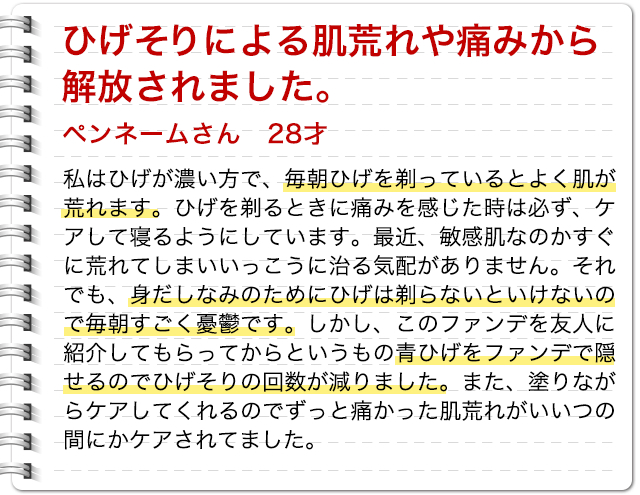 ひげそりによる肌荒れや痛みから解放されました。

ペンネームさん　28才

私はひげが濃い方で、毎朝ひげを剃っているとよく肌が荒れます。ひげを剃るときに痛みを感じた時は必ず、ケアして寝るようにしています。最近、敏感肌なのかすぐに荒れてしまいいっこうに治る気配がありません。それでも、身だしなみのためにひげは剃らないといけないので毎朝すごく憂鬱です。しかし、このファンデを友人に紹介してもらってからというもの青ひげをファンデで隠せるのでひげそりの回数が減りました。また、塗りながらケアしてくれるのでずっと痛かった肌荒れがいいつの間にかケアされてました。